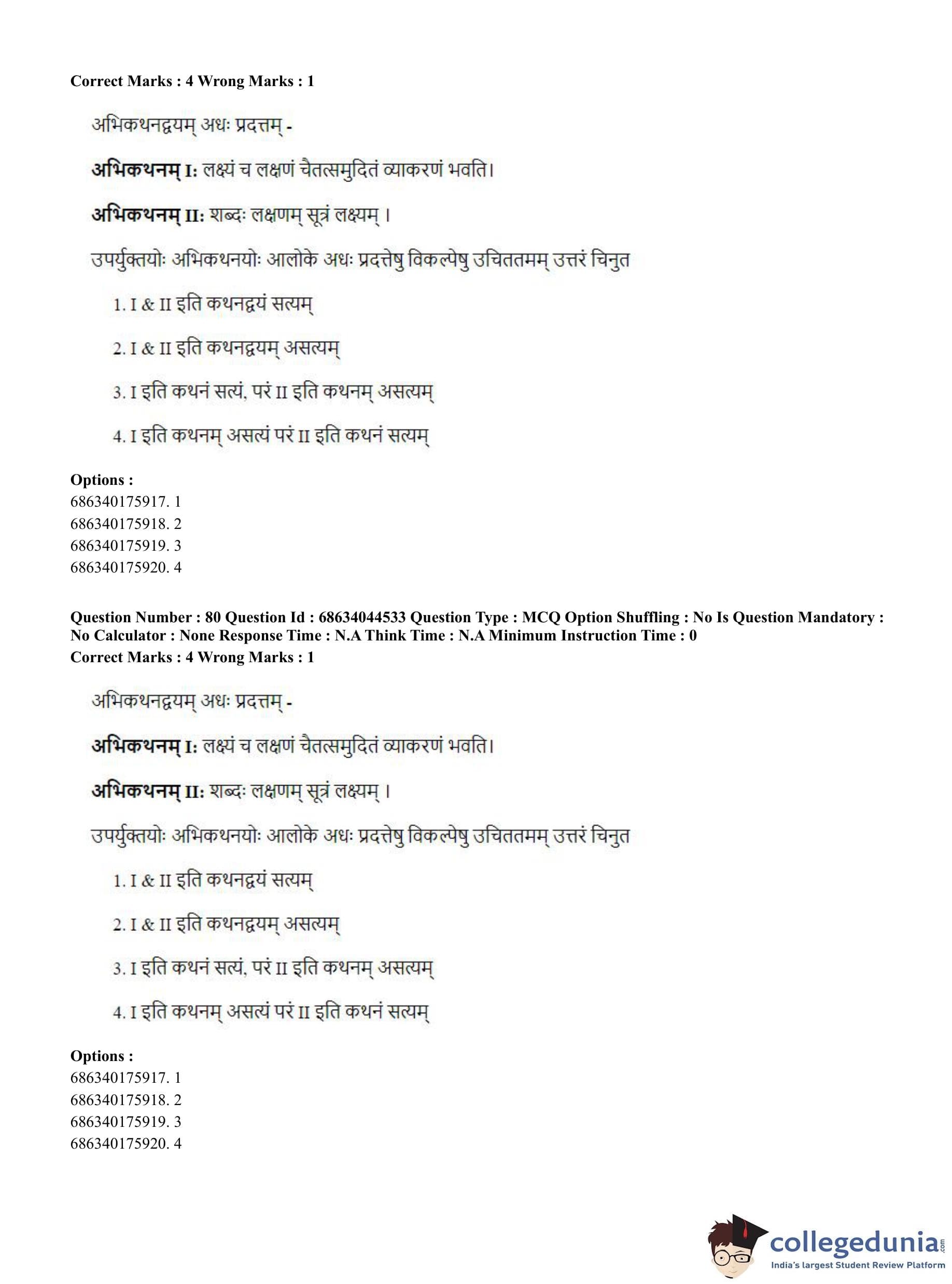 Correct Marks : 4 Wrong Marks : 1

अभिकथनद्वयम् अधः प्रदत्तम् -

अभिकथनम् I: लक्ष्यं च लक्षणं चैतत्समुदितं व्याकरणं भवति।

अभिकथनम् II: शब्दः लक्षणम् सूत्रं लक्ष्यम् ।

उपर्युक्तयोः अभिकथनयोः आलोके अधः प्रदत्तेषु विकल्पेषु उचिततमम् उत्तरं चिनुत

1. I & II इति कथनद्वयं सत्यम्

2. I & II इति कथनद्वयम् असत्यम्

3. I इति कथनं सत्यं, परं II इति कथनम् असत्यम्

4. I इति कथनम् असत्यं परं II इति कथनं सत्यम्

Options :
686340175917. 1
686340175918. 2
686340175919. 3
686340175920. 4

Question Number : 80 Question Id : 68634044533 Question Type : MCQ Option Shuffling : No Is Question Mandatory : No Calculator : None Response Time : N.A Think Time : N.A Minimum Instruction Time : 0
Correct Marks : 4 Wrong Marks : 1

अभिकथनद्वयम् अधः प्रदत्तम् -

अभिकथनम् I: लक्ष्यं च लक्षणं चैतत्समुदितं व्याकरणं भवति।

अभिकथनम् II: शब्दः लक्षणम् सूत्रं लक्ष्यम् ।

उपर्युक्तयोः अभिकथनयोः आलोके अधः प्रदत्तेषु विकल्पेषु उचिततमम् उत्तरं चिनुत

1. I & II इति कथनद्वयं सत्यम्

2. I & II इति कथनद्वयम् असत्यम्

3. I इति कथनं सत्यं, परं II इति कथनम् असत्यम्

4. I इति कथनम् असत्यं परं II इति कथनं सत्यम्

Options :
686340175917. 1
686340175918. 2
686340175919. 3
686340175920. 4

collegedunia.com
India's largest Student Review Platform